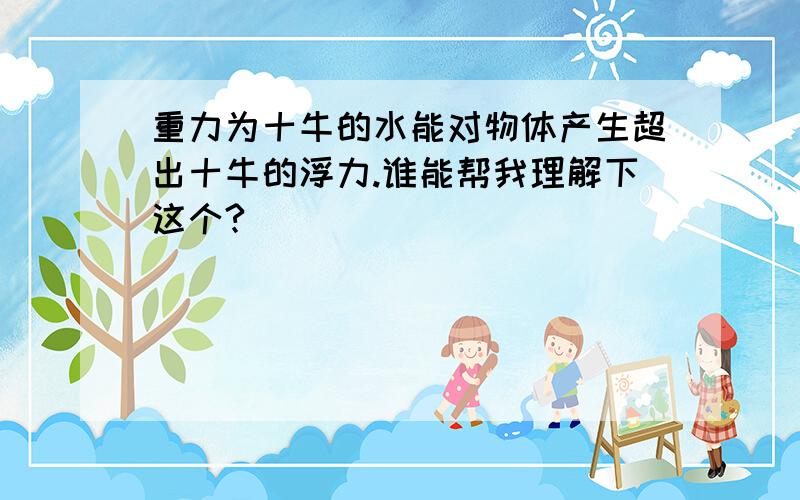 重力为十牛的水能对物体产生超出十牛的浮力.谁能帮我理解下这个?